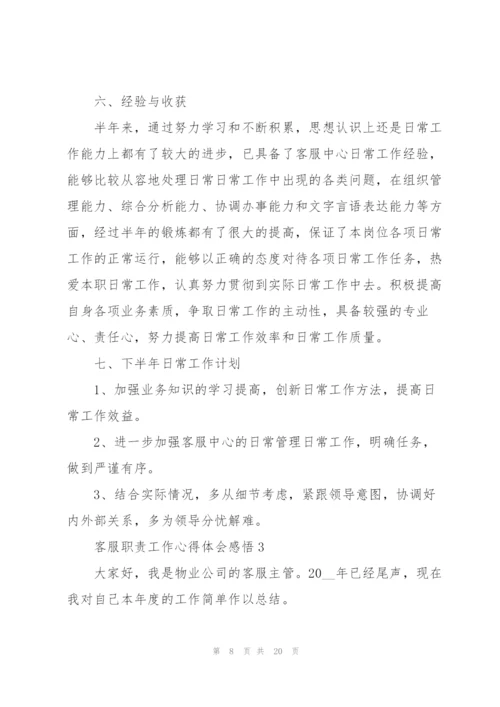 六、经验与收获

半年来，通过努力学习和不断积累，思想认识上还是日常工作能力上都有了较大的进步，已具备了客服中心日常工作经验，能够比较从容地处理日常日常工作中出现的各类问题，在组织管理能力、综合分析能力、协调办事能力和文字言语表达能力等方面，经过半年的锻炼都有了很大的提高，保证了本岗位各项日常工作的正常运行，能够以正确的态度对待各项日常工作任务，热爱本职日常工作，认真努力贯彻到实际日常工作中去。积极提高自身各项业务素质，争取日常工作的主动性，具备较强的专业心、责任心，努力提高日常工作效率和日常工作质量。

七、下半年日常工作计划

1、加强业务知识的学习提高，创新日常工作方法，提高日常工作效益。

2、进一步加强客服中心的日常管理日常工作，明确任务，做到严谨有序。

3、结合实际情况，多从细节考虑，紧跟领导意图，协调好内外部关系，多为领导分忧解难。

客服职责工作心得体会感悟3

大家好，我是物业公司的客服主管。20__年已经尾声，现在我对自己本年度的工作简单作以总结。

第 8 页 共 20 页